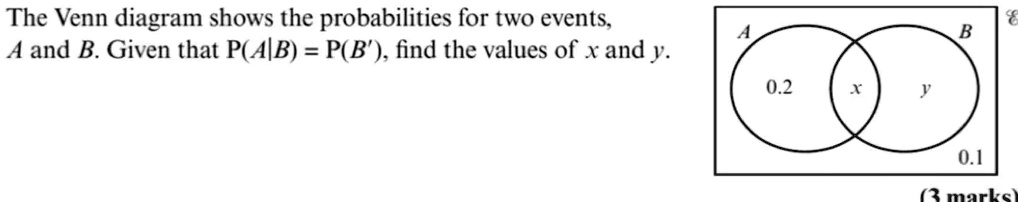 The Venn diagram shows the probabilities for two events, $A$ and $B$. Given that $P(A|B) = P(B')$, find the values of $x$ and $y$.

$A$
$B$
$\mathscr{E}$
0.2
$x$
$y$
0.1

(3 marks)